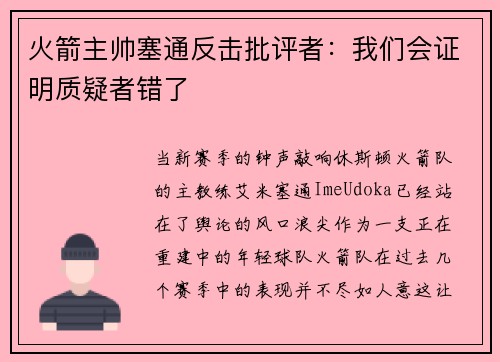 火箭主帅塞通反击批评者：我们会证明质疑者错了

当新赛季的钟声敲响休斯顿火箭队的主教练艾米塞通ImeUdoka已经站在了舆论的风口浪尖作为一支正在重建中的年轻球队火箭队在过去几个赛季中的表现并不尽如人意这让